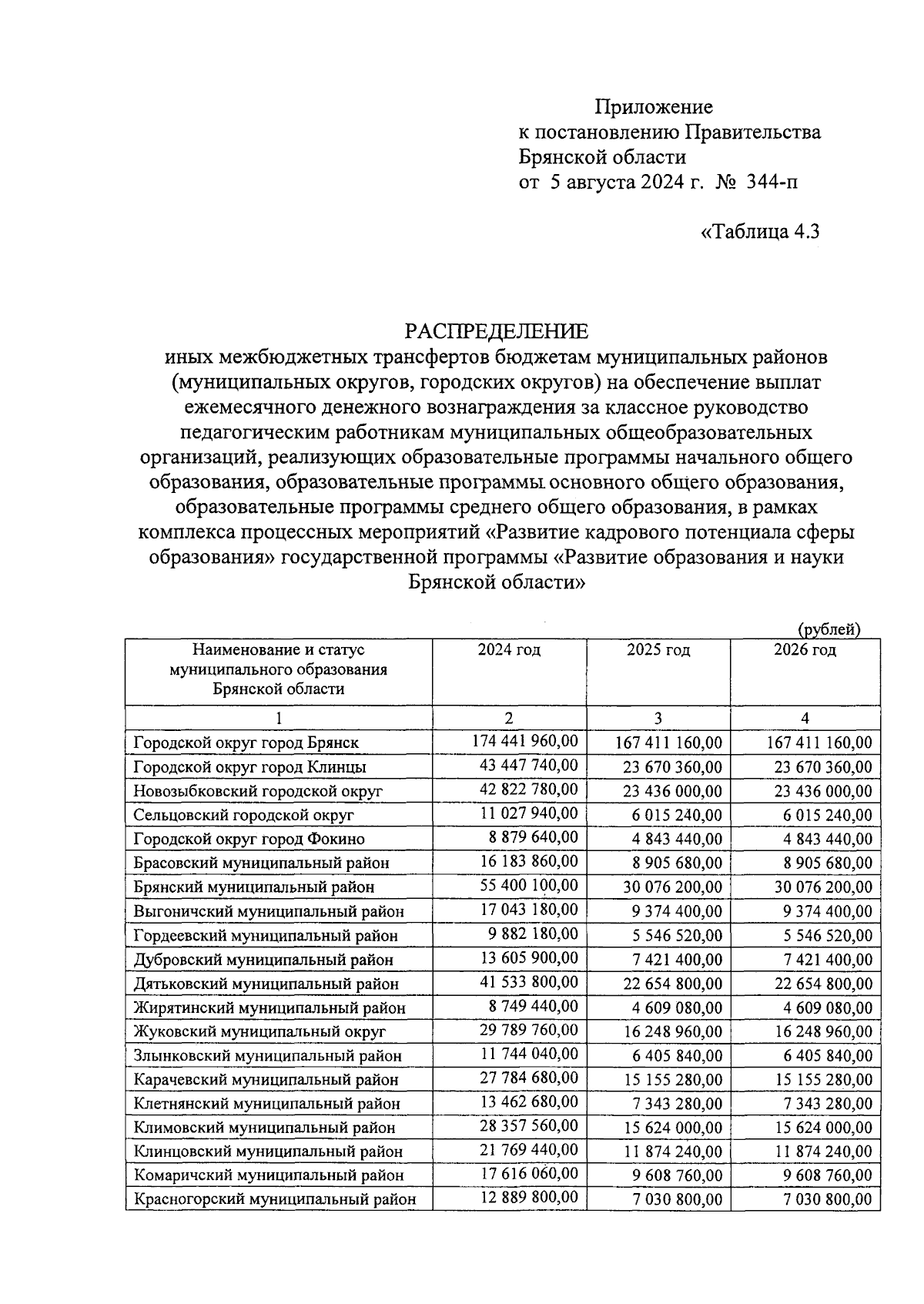 Приложение
к постановлению Правительства
Брянской области
от 5 августа 2024 г. № 344-п

«Таблица 4.3

РАСПРЕДЕЛЕНИЕ
иных межбюджетных трансфертов бюджетам муниципальных районов (муниципальных округов, городских округов) на обеспечение выплат ежемесячного денежного вознаграждения за классное руководство педагогическим работникам муниципальных общеобразовательных организаций, реализующих образовательные программы начального общего образования, образовательные программы основного общего образования, образовательные программы среднего общего образования, в рамках комплекса процессных мероприятий «Развитие кадрового потенциала сферы образования» государственной программы «Развитие образования и науки Брянской области»

(рублей)

| Наименование и статус муниципального образования Брянской области | 2024 год | 2025 год | 2026 год |
|---|---|---|---|
| 1 | 2 | 3 | 4 |
| Городской округ город Брянск | 174 441 960,00 | 167 411 160,00 | 167 411 160,00 |
| Городской округ город Клинцы | 43 447 740,00 | 23 670 360,00 | 23 670 360,00 |
| Новозыбковский городской округ | 42 822 780,00 | 23 436 000,00 | 23 436 000,00 |
| Сельцовский городской округ | 11 027 940,00 | 6 015 240,00 | 6 015 240,00 |
| Городской округ город Фокино | 8 879 640,00 | 4 843 440,00 | 4 843 440,00 |
| Брасовский муниципальный район | 16 183 860,00 | 8 905 680,00 | 8 905 680,00 |
| Брянский муниципальный район | 55 400 100,00 | 30 076 200,00 | 30 076 200,00 |
| Выгоничский муниципальный район | 17 043 180,00 | 9 374 400,00 | 9 374 400,00 |
| Гордеевский муниципальный район | 9 882 180,00 | 5 546 520,00 | 5 546 520,00 |
| Дубровский муниципальный район | 13 605 900,00 | 7 421 400,00 | 7 421 400,00 |
| Дятьковский муниципальный район | 41 533 800,00 | 22 654 800,00 | 22 654 800,00 |
| Жирятинский муниципальный район | 8 749 440,00 | 4 609 080,00 | 4 609 080,00 |
| Жуковский муниципальный округ | 29 789 760,00 | 16 248 960,00 | 16 248 960,00 |
| Злынковский муниципальный район | 11 744 040,00 | 6 405 840,00 | 6 405 840,00 |
| Карачевский муниципальный район | 27 784 680,00 | 15 155 280,00 | 15 155 280,00 |
| Клетнянский муниципальный район | 13 462 680,00 | 7 343 280,00 | 7 343 280,00 |
| Климовский муниципальный район | 28 357 560,00 | 15 624 000,00 | 15 624 000,00 |
| Клинцовский муниципальный район | 21 769 440,00 | 11 874 240,00 | 11 874 240,00 |
| Комаричский муниципальный район | 17 616 060,00 | 9 608 760,00 | 9 608 760,00 |
| Красногорский муниципальный район | 12 889 800,00 | 7 030 800,00 | 7 030 800,00 |